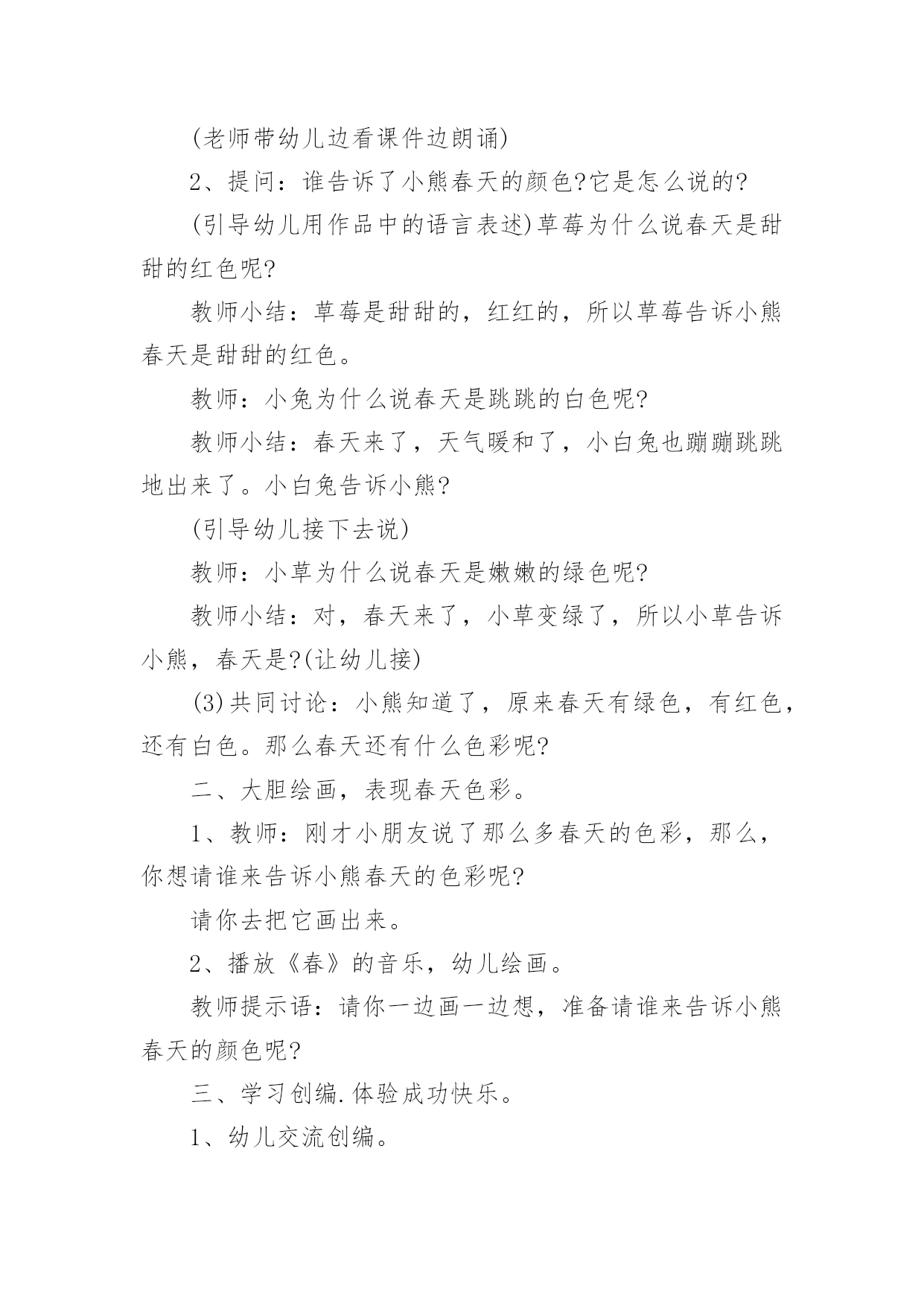 (老师带幼儿边看课件边朗诵)

2、提问：谁告诉了小熊春天的颜色?它是怎么说的?

(引导幼儿用作品中的语言表述)草莓为什么说春天是甜甜的红色呢?

教师小结：草莓是甜甜的，红红的，所以草莓告诉小熊春天是甜甜的红色。

教师：小兔为什么说春天是跳跳的白色呢?

教师小结：春天来了，天气暖和了，小白兔也蹦蹦跳跳地出来了。小白兔告诉小熊?

(引导幼儿接下去说)

教师：小草为什么说春天是嫩嫩的绿色呢?

教师小结：对，春天来了，小草变绿了，所以小草告诉小熊，春天是?(让幼儿接)

(3)共同讨论：小熊知道了，原来春天有绿色，有红色，还有白色。那么春天还有什么色彩呢?

二、大胆绘画，表现春天色彩。

1、教师：刚才小朋友说了那么多春天的色彩，那么，你想请谁来告诉小熊春天的色彩呢?

请你去把它画出来。

2、播放《春》的音乐，幼儿绘画。

教师提示语：请你一边画一边想，准备请谁来告诉小熊春天的颜色呢?

三、学习创编.体验成功快乐。

1、幼儿交流创编。